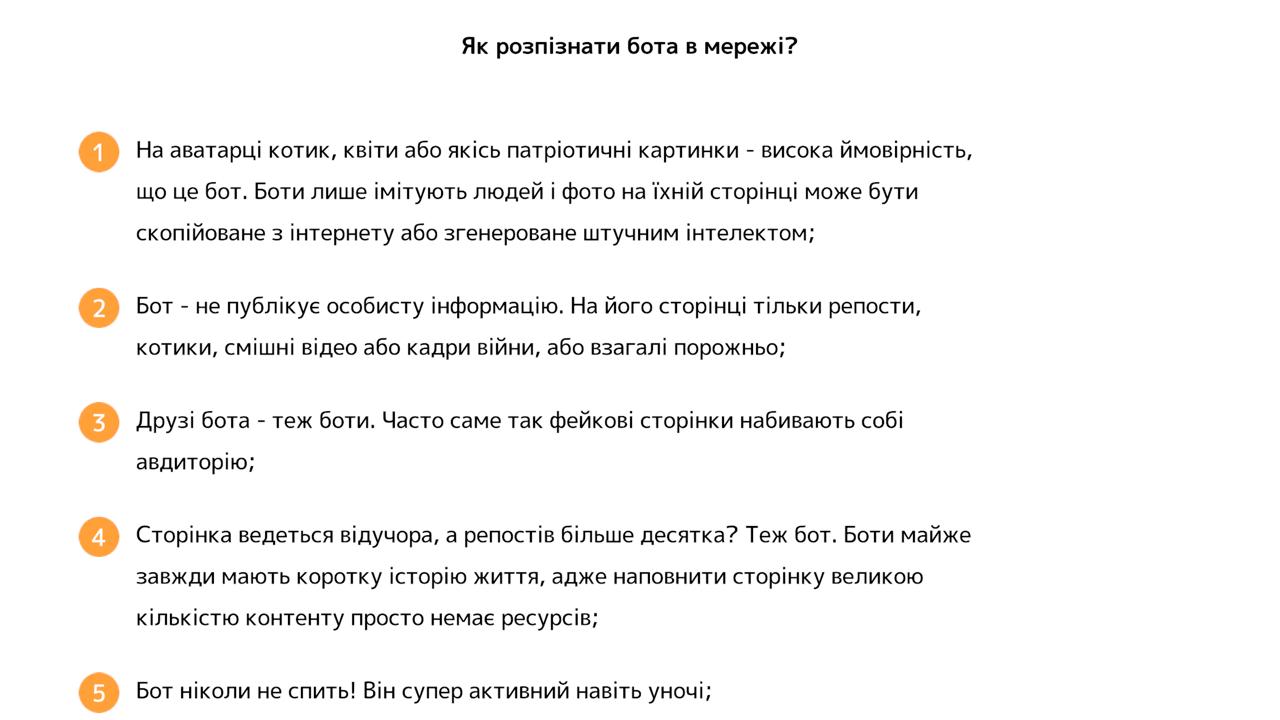 Як розпізнати бота в мережі?

1 На аватарці котик, квіти або якісь патріотичні картинки - висока ймовірність, що це бот. Боти лише імітують людей і фото на їхній сторінці може бути скопійоване з інтернету або згенероване штучним інтелектом;

2 Бот - не публікує особисту інформацію. На його сторінці тільки репости, котики, смішні відео або кадри війни, або взагалі порожньо;

3 Друзі бота - теж боти. Часто саме так фейкові сторінки набивають собі авдиторію;

4 Сторінка ведеться відучора, а репостів більше десятка? Теж бот. Боти майже завжди мають коротку історію життя, адже наповнити сторінку великою кількістю контенту просто немає ресурсів;

5 Бот ніколи не спить! Він супер активний навіть уночі;